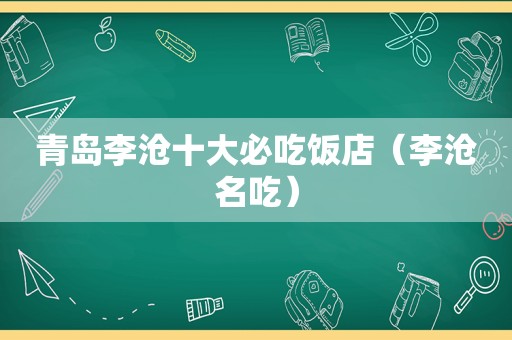 青岛李沧十大必吃饭店（李沧名吃）